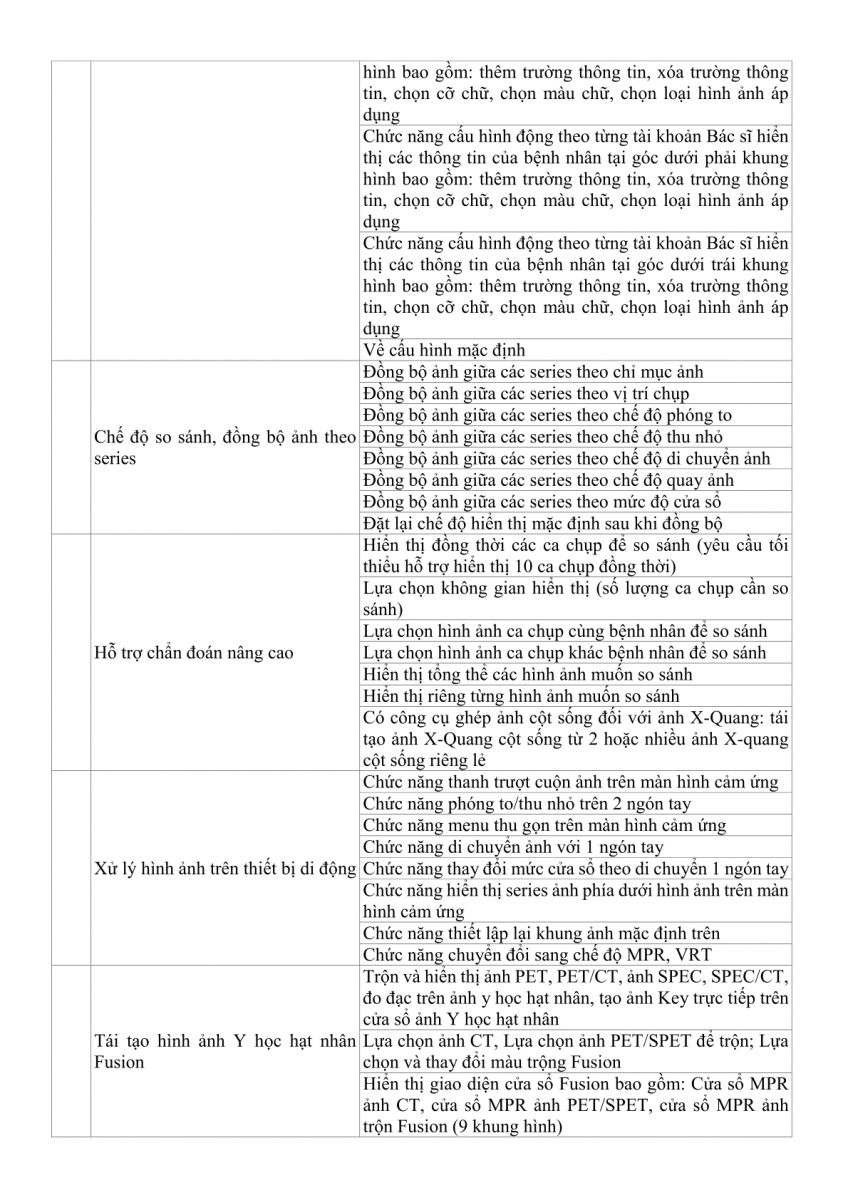 | | | |
|---|---|---|
| | | hình bao gồm: thêm trường thông tin, xóa trường thông tin, chọn cỡ chữ, chọn màu chữ, chọn loại hình ảnh áp dụng |
| | | Chức năng cấu hình động theo từng tài khoản Bác sĩ hiển thị các thông tin của bệnh nhân tại góc dưới phải khung hình bao gồm: thêm trường thông tin, xóa trường thông tin, chọn cỡ chữ, chọn màu chữ, chọn loại hình ảnh áp dụng |
| | | Chức năng cấu hình động theo từng tài khoản Bác sĩ hiển thị các thông tin của bệnh nhân tại góc dưới trái khung hình bao gồm: thêm trường thông tin, xóa trường thông tin, chọn cỡ chữ, chọn màu chữ, chọn loại hình ảnh áp dụng |
| | | Về cấu hình mặc định |
| | Chế độ so sánh, đồng bộ ảnh theo series | Đồng bộ ảnh giữa các series theo chỉ mục ảnh |
| | | Đồng bộ ảnh giữa các series theo vị trí chụp |
| | | Đồng bộ ảnh giữa các series theo chế độ phóng to |
| | | Đồng bộ ảnh giữa các series theo chế độ thu nhỏ |
| | | Đồng bộ ảnh giữa các series theo chế độ di chuyển ảnh |
| | | Đồng bộ ảnh giữa các series theo chế độ quay ảnh |
| | | Đồng bộ ảnh giữa các series theo mức độ cửa sổ |
| | | Đặt lại chế độ hiển thị mặc định sau khi đồng bộ |
| | Hỗ trợ chẩn đoán nâng cao | Hiển thị đồng thời các ca chụp để so sánh (yêu cầu tối thiểu hỗ trợ hiển thị 10 ca chụp đồng thời) |
| | | Lựa chọn không gian hiển thị (số lượng ca chụp cần so sánh) |
| | | Lựa chọn hình ảnh ca chụp cùng bệnh nhân để so sánh |
| | | Lựa chọn hình ảnh ca chụp khác bệnh nhân để so sánh |
| | | Hiển thị tổng thể các hình ảnh muốn so sánh |
| | | Hiển thị riêng từng hình ảnh muốn so sánh |
| | | Có công cụ ghép ảnh cột sống đối với ảnh X-Quang: tái tạo ảnh X-Quang cột sống từ 2 hoặc nhiều ảnh X-quang cột sống riêng lẻ |
| | Xử lý hình ảnh trên thiết bị di động | Chức năng thanh trượt cuộn ảnh trên màn hình cảm ứng |
| | | Chức năng phóng to/thu nhỏ trên 2 ngón tay |
| | | Chức năng menu thu gọn trên màn hình cảm ứng |
| | | Chức năng di chuyển ảnh với 1 ngón tay |
| | | Chức năng thay đổi mức cửa sổ theo di chuyển 1 ngón tay |
| | | Chức năng hiển thị series ảnh phía dưới hình ảnh trên màn hình cảm ứng |
| | | Chức năng thiết lập lại khung ảnh mặc định trên |
| | | Chức năng chuyển đổi sang chế độ MPR, VRT |
| | Tái tạo hình ảnh Y học hạt nhân Fusion | Trộn và hiển thị ảnh PET, PET/CT, ảnh SPEC, SPEC/CT, đo đạc trên ảnh y học hạt nhân, tạo ảnh Key trực tiếp trên cửa sổ ảnh Y học hạt nhân |
| | | Lựa chọn ảnh CT, Lựa chọn ảnh PET/SPET để trộn; Lựa chọn và thay đổi màu trộng Fusion |
| | | Hiển thị giao diện cửa sổ Fusion bao gồm: Cửa sổ MPR ảnh CT, cửa sổ MPR ảnh PET/SPET, cửa sổ MPR ảnh trộn Fusion (9 khung hình) |